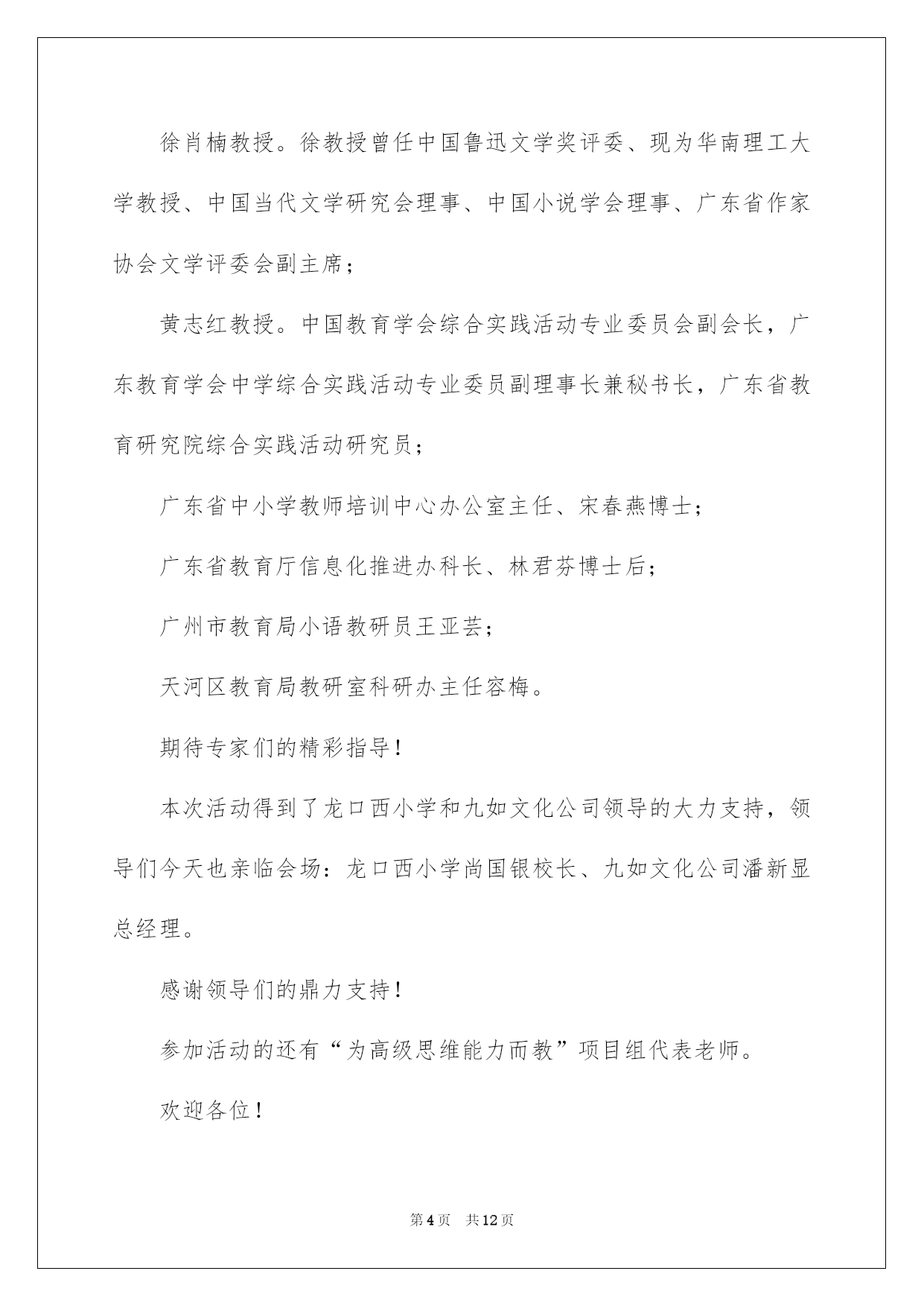 徐肖楠教授。徐教授曾任中国鲁迅文学奖评委、现为华南理工大学教授、中国当代文学研究会理事、中国小说学会理事、广东省作家协会文学评委会副主席；

黄志红教授。中国教育学会综合实践活动专业委员会副会长，广东教育学会中学综合实践活动专业委员副理事长兼秘书长，广东省教育研究院综合实践活动研究员；

广东省中小学教师培训中心办公室主任、宋春燕博士；

广东省教育厅信息化推进办科长、林君芬博士后；

广州市教育局小语教研员王亚芸；

天河区教育局教研室科研办主任容梅。

期待专家们的精彩指导！

本次活动得到了龙口西小学和九如文化公司领导的大力支持，领导们今天也亲临会场：龙口西小学尚国银校长、九如文化公司潘新显总经理。

感谢领导们的鼎力支持！

参加活动的还有“为高级思维能力而教”项目组代表老师。

欢迎各位！

第4页 共12页